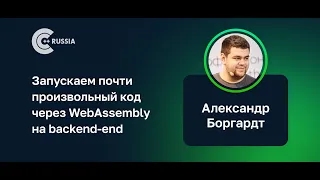 C++ RUSSIA

Запускаем почти произвольный код через WebAssembly на backend-end

Александр Боргардт